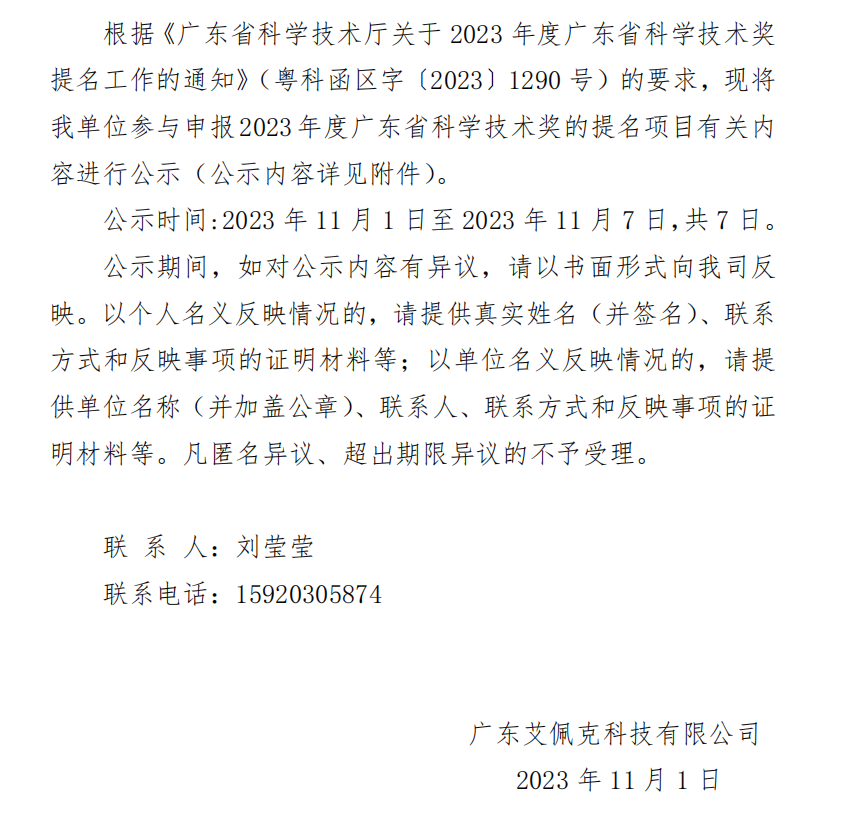 根据《广东省科学技术厅关于 2023 年度广东省科学技术奖提名工作的通知》（粤科函区字〔2023〕1290 号）的要求，现将我单位参与申报2023年度广东省科学技术奖的提名项目有关内容进行公示（公示内容详见附件）。

公示时间:2023 年 11 月 1 日至 2023 年 11 月 7 日,共 7 日。

公示期间，如对公示内容有异议，请以书面形式向我司反映。以个人名义反映情况的，请提供真实姓名（并签名）、联系方式和反映事项的证明材料等；以单位名义反映情况的，请提供单位名称（并加盖公章）、联系人、联系方式和反映事项的证明材料等。凡匿名异议、超出期限异议的不予受理。

联 系 人：刘莹莹

联系电话：15920305874

广东艾佩克科技有限公司

2023 年 11 月 1 日